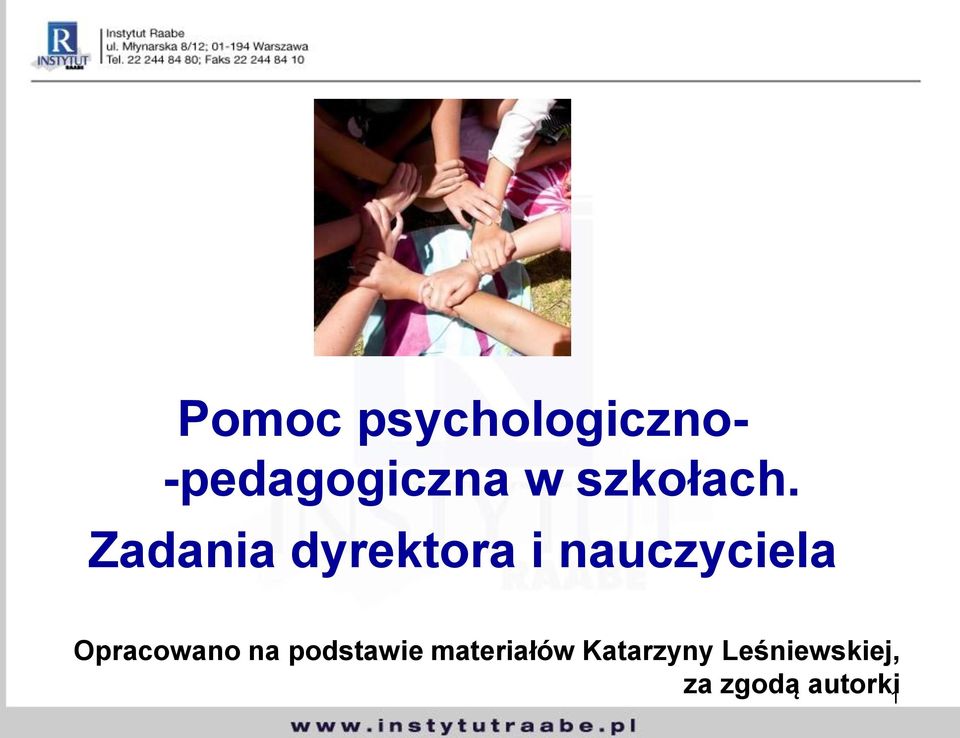 R
INSTYTUT
RAABE

Instytut Raabe
ul. Młynarska 8/12; 01-194 Warszawa
Tel. 22 244 84 80; Faks 22 244 84 10

Pomoc psychologiczno-
-pedagogiczna w szkołach.
Zadania dyrektora i nauczyciela

Opracowano na podstawie materiałów Katarzyny Leśniewskiej, za zgodą autorki

1

www.instytutraabe.pl